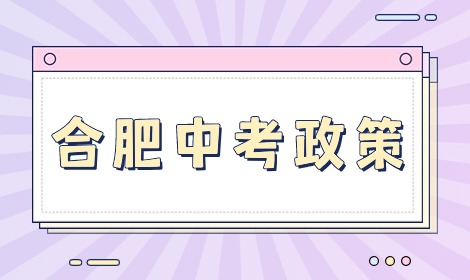 合肥中考政策